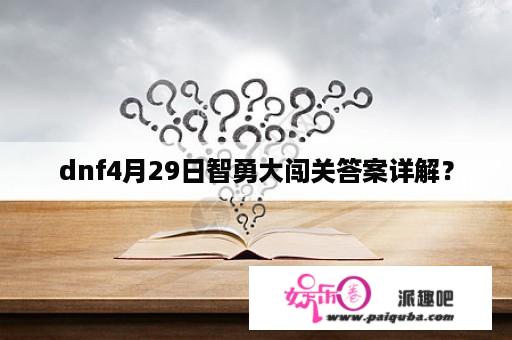 dnf4月29日智勇大闯关答案详解？

娱乐圈 派趣吧
www.paiquba.com